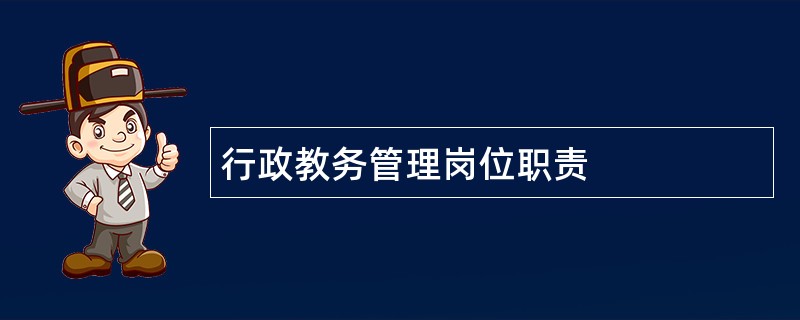 行政教务管理岗位职责